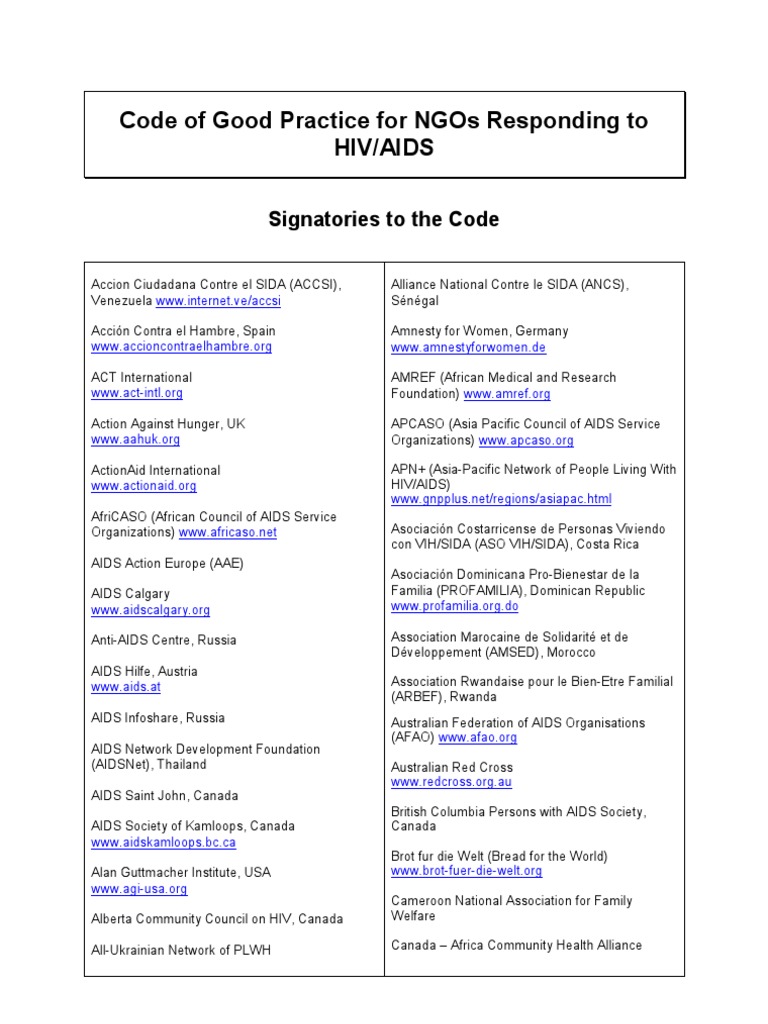 Code of Good Practice for NGOs Responding to HIV/AIDS

Signatories to the Code

Accion Ciudadana Contre el SIDA (ACCSI), Venezuela www.internet.ve/accsi

Acción Contra el Hambre, Spain www.accioncontraelhambre.org

ACT International www.act-intl.org

Action Against Hunger, UK www.aahuk.org

ActionAid International www.actionaid.org

AfriCASO (African Council of AIDS Service Organizations) www.africaso.net

AIDS Action Europe (AAE)

AIDS Calgary www.aidscalgary.org

Anti-AIDS Centre, Russia

AIDS Hilfe, Austria www.aids.at

AIDS Infoshare, Russia

AIDS Network Development Foundation (AIDSNet), Thailand

AIDS Saint John, Canada

AIDS Society of Kamloops, Canada www.aidskamloops.bc.ca

Alan Guttmacher Institute, USA www.agi-usa.org

Alberta Community Council on HIV, Canada

All-Ukrainian Network of PLWH

Alliance National Contre le SIDA (ANCS), Sénégal

Amnesty for Women, Germany www.amnestyforwomen.de

AMREF (African Medical and Research Foundation) www.amref.org

APCASO (Asia Pacific Council of AIDS Service Organizations) www.apcaso.org

APN+ (Asia-Pacific Network of People Living With HIV/AIDS) www.gnpplus.net/regions/asiapac.html

Asociación Costarricense de Personas Viviendo con VIH/SIDA (ASO VIH/SIDA), Costa Rica

Asociación Dominicana Pro-Bienestar de la Familia (PROFAMILIA), Dominican Republic www.profamilia.org.do

Association Marocaine de Solidarité et de Développement (AMSED), Morocco

Association Rwandaise pour le Bien-Etre Familial (ARBEF), Rwanda

Australian Federation of AIDS Organisations (AFAO) www.afao.org

Australian Red Cross www.redcross.org.au

British Columbia Persons with AIDS Society, Canada

Brot fur die Welt (Bread for the World) www.brot-fuer-die-welt.org

Cameroon National Association for Family Welfare

Canada – Africa Community Health Alliance